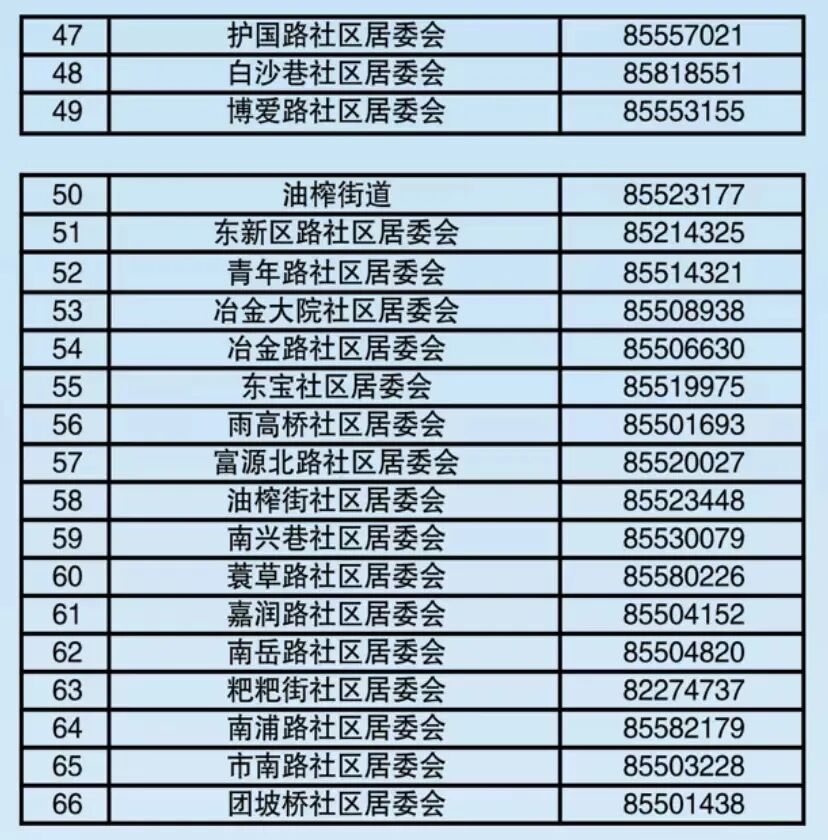 | 47 | 护国路社区居委会 | 85557021 |
|---|---|---|
| 48 | 白沙巷社区居委会 | 85818551 |
| 49 | 博爱路社区居委会 | 85553155 |

| 50 | 油榨街道 | 85523177 |
|---|---|---|
| 51 | 东新区路社区居委会 | 85214325 |
| 52 | 青年路社区居委会 | 85514321 |
| 53 | 冶金大院社区居委会 | 85508938 |
| 54 | 冶金路社区居委会 | 85506630 |
| 55 | 东宝社区居委会 | 85519975 |
| 56 | 雨高桥社区居委会 | 85501693 |
| 57 | 富源北路社区居委会 | 85520027 |
| 58 | 油榨街社区居委会 | 85523448 |
| 59 | 南兴巷社区居委会 | 85530079 |
| 60 | 蓑草路社区居委会 | 85580226 |
| 61 | 嘉润路社区居委会 | 85504152 |
| 62 | 南岳路社区居委会 | 85504820 |
| 63 | 粑粑街社区居委会 | 82274737 |
| 64 | 南浦路社区居委会 | 85582179 |
| 65 | 市南路社区居委会 | 85503228 |
| 66 | 团坡桥社区居委会 | 85501438 |